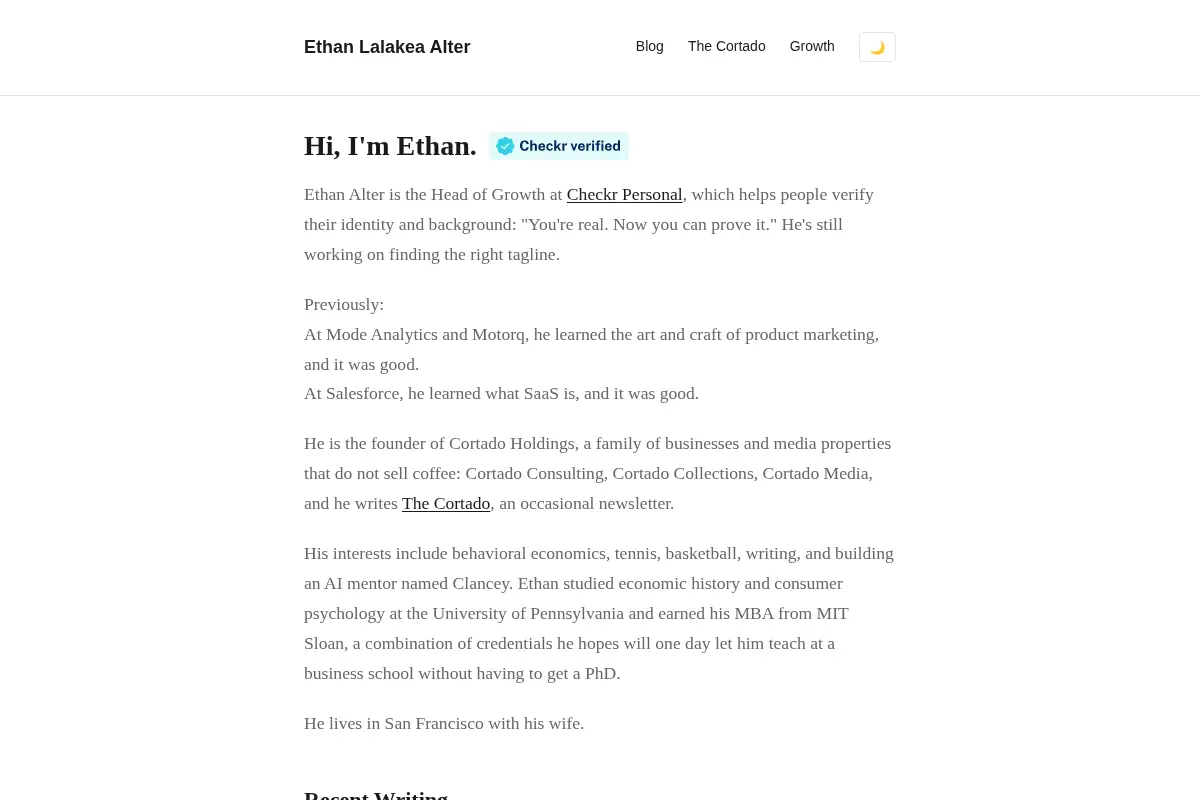 Ethan Lalakea Alter

Blog The Cortado Growth

Hi, I'm Ethan. Checkr verified

Ethan Alter is the Head of Growth at Checkr Personal, which helps people verify their identity and background: "You're real. Now you can prove it." He's still working on finding the right tagline.

Previously:
At Mode Analytics and Motorq, he learned the art and craft of product marketing, and it was good.
At Salesforce, he learned what SaaS is, and it was good.

He is the founder of Cortado Holdings, a family of businesses and media properties that do not sell coffee: Cortado Consulting, Cortado Collections, Cortado Media, and he writes The Cortado, an occasional newsletter.

His interests include behavioral economics, tennis, basketball, writing, and building an AI mentor named Clancey. Ethan studied economic history and consumer psychology at the University of Pennsylvania and earned his MBA from MIT Sloan, a combination of credentials he hopes will one day let him teach at a business school without having to get a PhD.

He lives in San Francisco with his wife.

Recent Writing